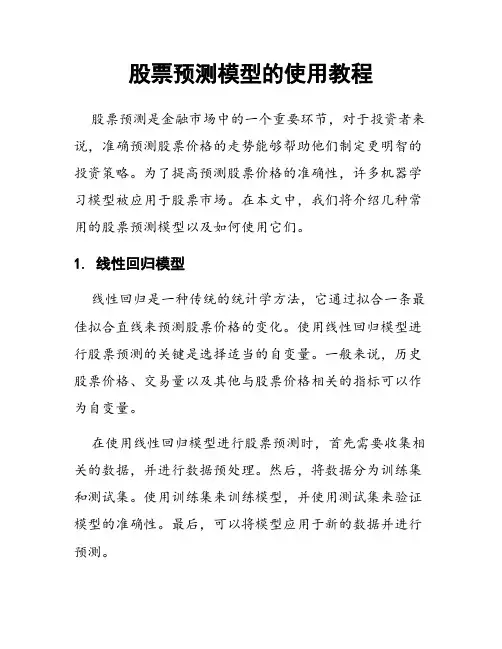 股票预测模型的使用教程

股票预测是金融市场中的一个重要环节，对于投资者来说，准确预测股票价格的走势能够帮助他们制定更明智的投资策略。为了提高预测股票价格的准确性，许多机器学习模型被应用于股票市场。在本文中，我们将介绍几种常用的股票预测模型以及如何使用它们。

1. 线性回归模型

线性回归是一种传统的统计学方法，它通过拟合一条最佳拟合直线来预测股票价格的变化。使用线性回归模型进行股票预测的关键是选择适当的自变量。一般来说，历史股票价格、交易量以及其他与股票价格相关的指标可以作为自变量。

在使用线性回归模型进行股票预测时，首先需要收集相关的数据，并进行数据预处理。然后，将数据分为训练集和测试集。使用训练集来训练模型，并使用测试集来验证模型的准确性。最后，可以将模型应用于新的数据并进行预测。